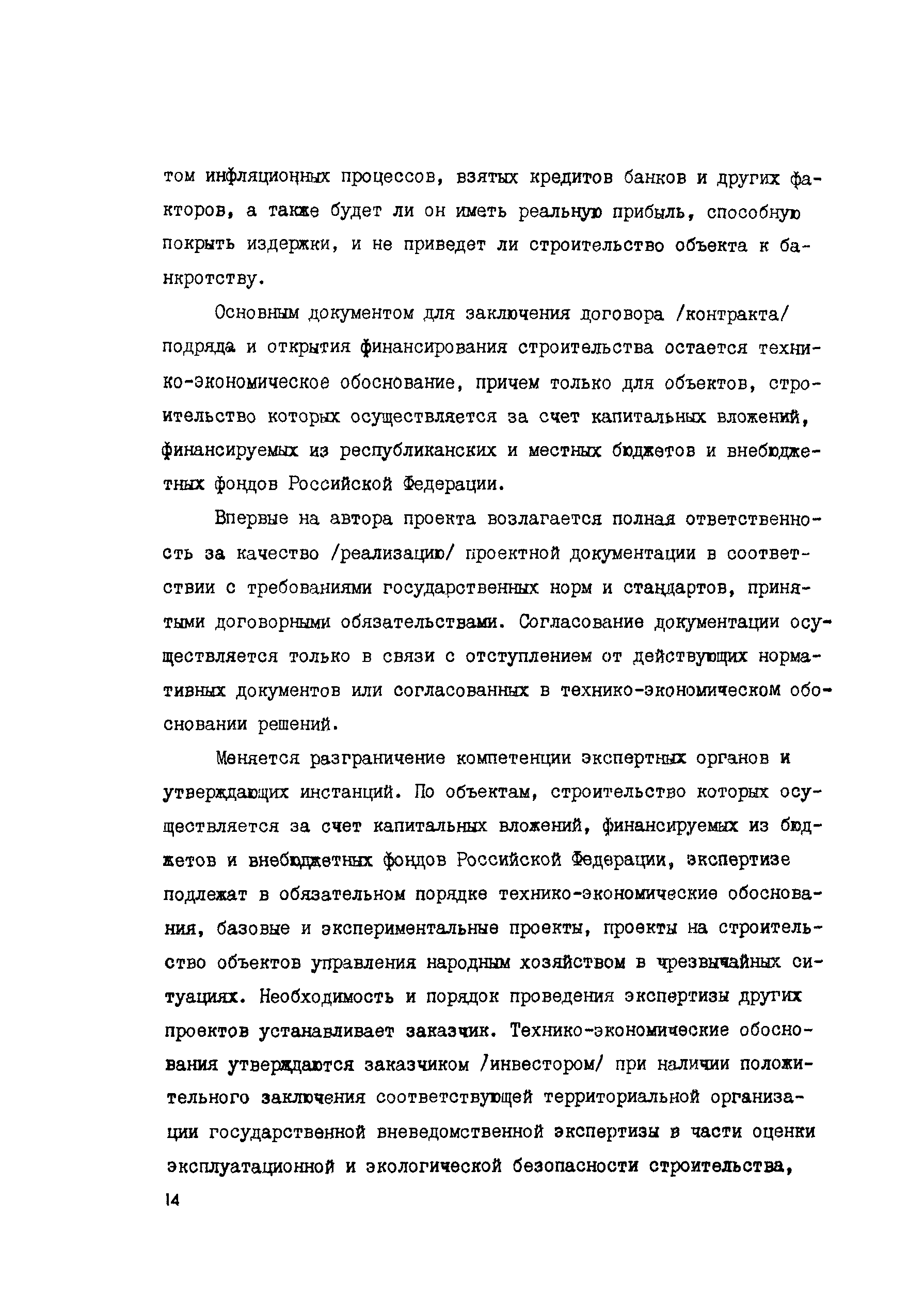 том инфляционных процессов, взятых кредитов банков и других факторов, а также будет ли он иметь реальную прибыль, способную покрыть издержки, и не приведет ли строительство объекта к банкротству.

Основным документом для заключения договора /контракта/ подряда и открытия финансирования строительства остается технико-экономическое обоснование, причем только для объектов, строительство которых осуществляется за счет капитальных вложений, финансируемых из республиканских и местных бюджетов и внебюджетных фондов Российской Федерации.

Впервые на автора проекта возлагается полная ответственность за качество /реализацию/ проектной документации в соответствии с требованиями государственных норм и стандартов, принятыми договорными обязательствами. Согласование документации осуществляется только в связи с отступлением от действующих нормативных документов или согласованных в технико-экономическом обосновании решений.

Меняется разграничение компетенции экспертных органов и утверждающих инстанций. По объектам, строительство которых осуществляется за счет капитальных вложений, финансируемых из бюджетов и внебюджетных фондов Российской Федерации, экспертизе подлежат в обязательном порядке технико-экономические обоснования, базовые и экспериментальные проекты, проекты на строительство объектов управления народным хозяйством в чрезвычайных ситуациях. Необходимость и порядок проведения экспертизы других проектов устанавливает заказчик. Технико-экономические обоснования утверждаются заказчиком /инвестором/ при наличии положительного заключения соответствующей территориальной организации государственной вневедомственной экспертизы в части оценки эксплуатационной и экологической безопасности строительства,

14